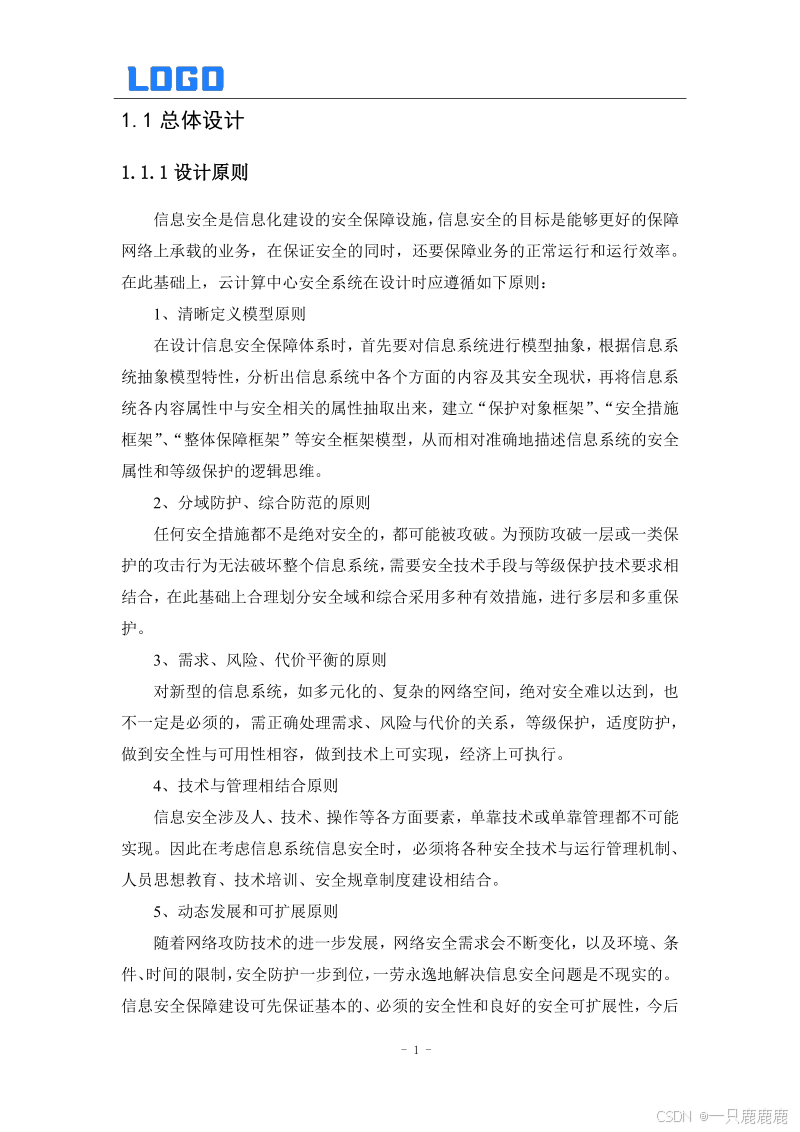 LOGO

1.1 总体设计

1.1.1 设计原则

信息安全是信息化建设的安全保障设施，信息安全的目标是能够更好的保障网络上承载的业务，在保证安全的同时，还要保障业务的正常运行和运行效率。在此基础上，云计算中心安全系统在设计时应遵循如下原则：

1、清晰定义模型原则

在设计信息安全保障体系时，首先要对信息系统进行模型抽象，根据信息系统抽象模型特性，分析出信息系统中各个方面的内容及其安全现状，再将信息系统各内容属性中与安全相关的属性抽取出来，建立“保护对象框架”、“安全措施框架”、“整体保障框架”等安全框架模型，从而相对准确地描述信息系统的安全属性和等级保护的逻辑思维。

2、分域防护、综合防范的原则

任何安全措施都不是绝对安全的，都可能被攻破。为预防攻破一层或一类保护的攻击行为无法破坏整个信息系统，需要安全技术手段与等级保护技术要求相结合，在此基础上合理划分安全域和综合采用多种有效措施，进行多层和多重保护。

3、需求、风险、代价平衡的原则

对新型的信息系统，如多元化的、复杂的网络空间，绝对安全难以达到，也不一定是必须的，需正确处理需求、风险与代价的关系，等级保护，适度防护，做到安全性与可用性相容，做到技术上可实现，经济上可执行。

4、技术与管理相结合原则

信息安全涉及人、技术、操作等各方面要素，单靠技术或单靠管理都不可能实现。因此在考虑信息系统信息安全时，必须将各种安全技术与运行管理机制、人员思想教育、技术培训、安全规章制度建设相结合。

5、动态发展和可扩展原则

随着网络攻防技术的进一步发展，网络安全需求会不断变化，以及环境、条件、时间的限制，安全防护一步到位，一劳永逸地解决信息安全问题是不现实的。信息安全保障建设可先保证基本的、必须的安全性和良好的安全可扩展性，今后

- 1 -

CSDN @一只鹿鹿鹿